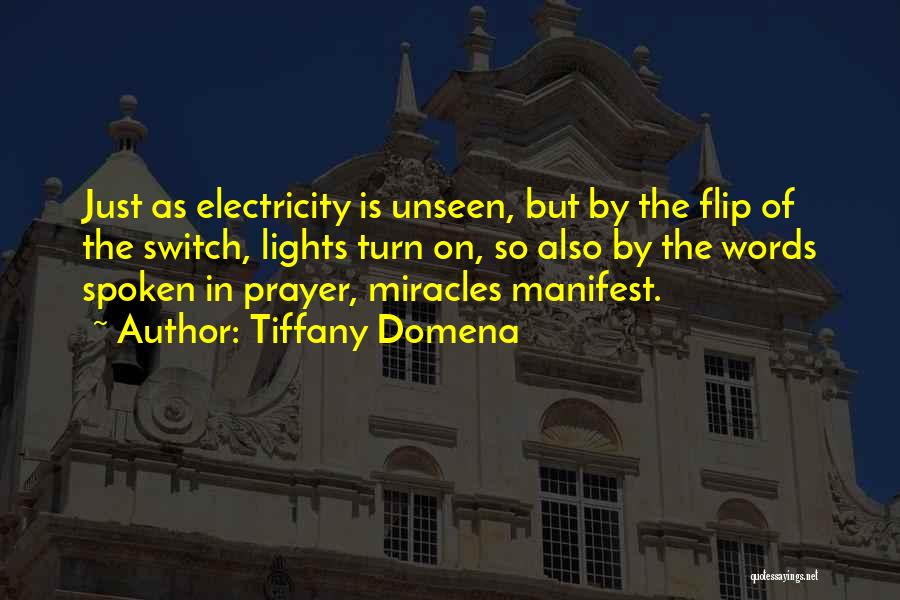 Just as electricity is unseen, but by the flip of the switch, lights turn on, so also by the words spoken in prayer, miracles manifest.
~ Author: Tiffany Domena

quotessayings.net